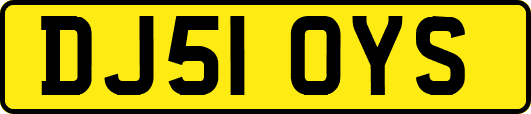 DJ51 OYS